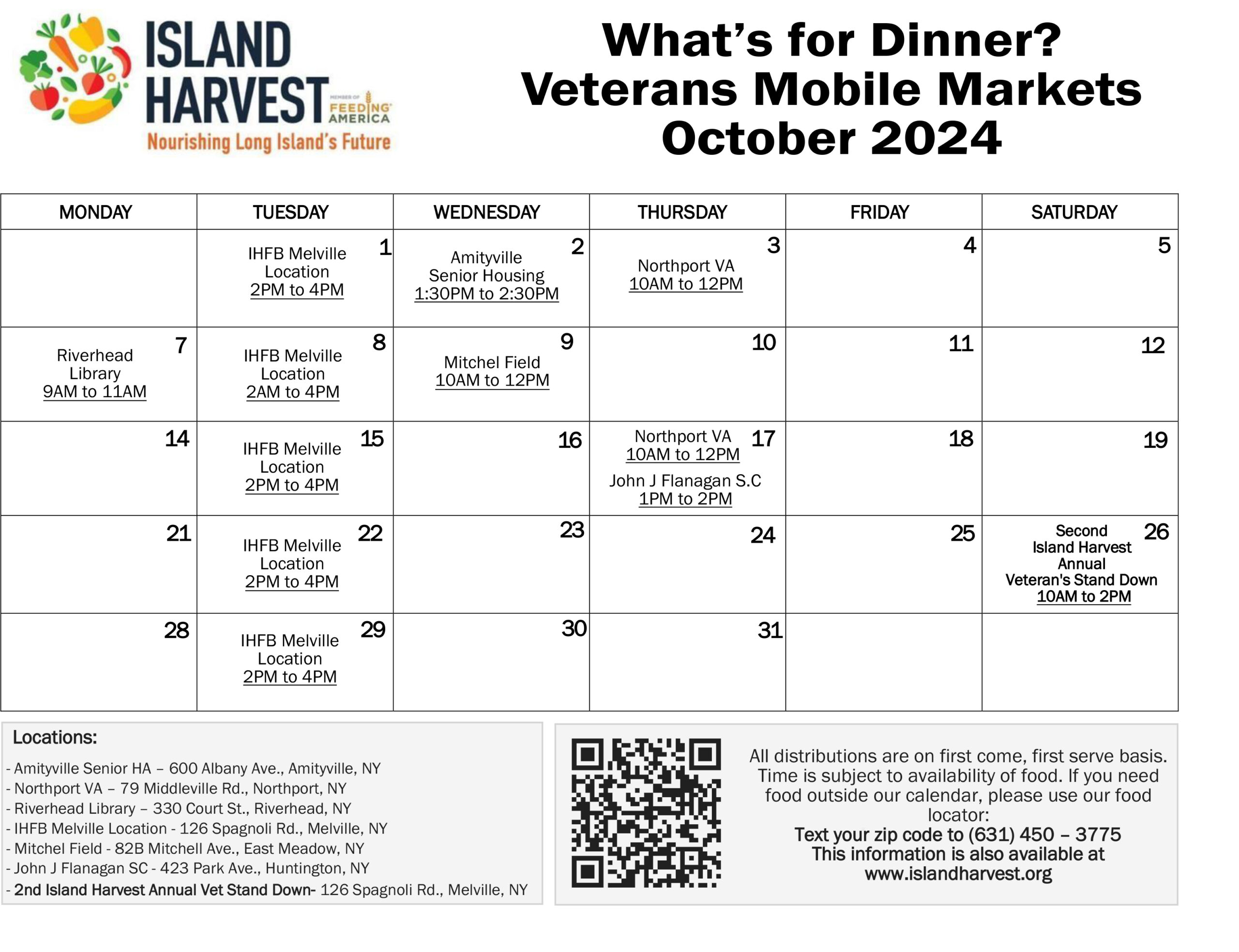 ISLAND HARVEST
MEMBER OF FEEDING AMERICA
Nourishing Long Island's Future

What's for Dinner?
Veterans Mobile Markets
October 2024

| MONDAY | TUESDAY | WEDNESDAY | THURSDAY | FRIDAY | SATURDAY |
|---|---|---|---|---|---|
| | 1 IHFB Melville Location 2PM to 4PM | 2 Amityville Senior Housing 1:30PM to 2:30PM | 3 Northport VA 10AM to 12PM | 4 | 5 |
| 7 Riverhead Library 9AM to 11AM | 8 IHFB Melville Location 2AM to 4PM | 9 Mitchel Field 10AM to 12PM | 10 | 11 | 12 |
| 14 | 15 IHFB Melville Location 2PM to 4PM | 16 | 17 Northport VA 10AM to 12PM John J Flanagan S.C 1PM to 2PM | 18 | 19 |
| 21 | 22 IHFB Melville Location 2PM to 4PM | 23 | 24 | 25 | 26 Second Island Harvest Annual Veteran's Stand Down 10AM to 2PM |
| 28 | 29 IHFB Melville Location 2PM to 4PM | 30 | 31 | | |

Locations:
- Amityville Senior HA – 600 Albany Ave., Amityville, NY
- Northport VA – 79 Middleville Rd., Northport, NY
- Riverhead Library – 330 Court St., Riverhead, NY
- IHFB Melville Location - 126 Spagnoli Rd., Melville, NY
- Mitchel Field - 82B Mitchell Ave., East Meadow, NY
- John J Flanagan SC - 423 Park Ave., Huntington, NY
- 2nd Island Harvest Annual Vet Stand Down- 126 Spagnoli Rd., Melville, NY

All distributions are on first come, first serve basis. Time is subject to availability of food. If you need food outside our calendar, please use our food locator:
Text your zip code to (631) 450 – 3775
This information is also available at www.islandharvest.org